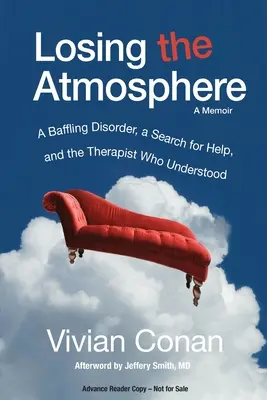 Losing the Atmosphere
A Memoir

A Baffling Disorder, a Search for Help, and the Therapist Who Understood

Vivian Conan

Afterword by Jeffery Smith, MD

Advance Reader Copy – Not for Sale